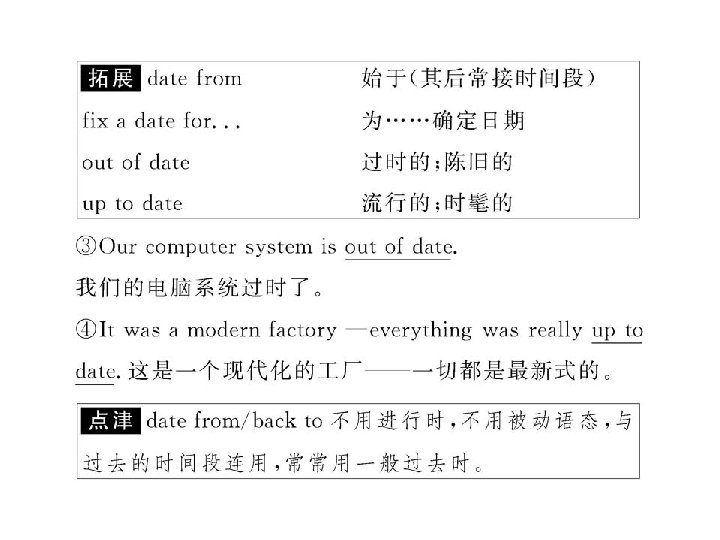 | 拓展 date from | 始于(其后常接时间段) |
|---|---|
| fix a date for... | 为……确定日期 |
| out of date | 过时的;陈旧的 |
| up to date | 流行的;时髦的 |

③Our computer system is out of date.
我们的电脑系统过时了。

④It was a modern factory —everything was really up to date. 这是一个现代化的工厂——一切都是最新式的。

点津 date from/back to 不用进行时,不用被动语态,与过去的时间段连用,常常用一般过去时。